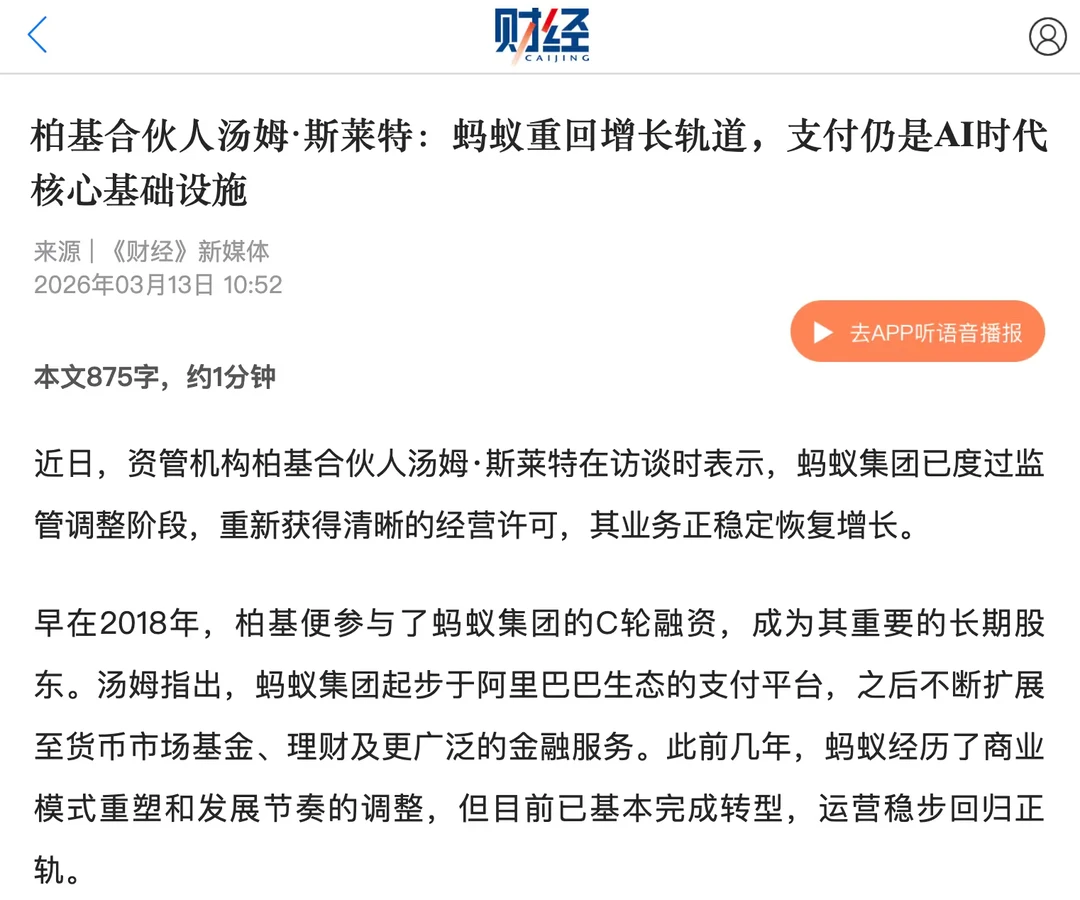 财经
CAIJING

柏基合伙人汤姆·斯莱特：蚂蚁重回增长轨道，支付仍是AI时代核心基础设施

来源｜《财经》新媒体
2026年03月13日 10:52

去APP听语音播报

本文875字，约1分钟

近日，资管机构柏基合伙人汤姆·斯莱特在访谈时表示，蚂蚁集团已度过监管调整阶段，重新获得清晰的经营许可，其业务正稳定恢复增长。

早在2018年，柏基便参与了蚂蚁集团的C轮融资，成为其重要的长期股东。汤姆指出，蚂蚁集团起步于阿里巴巴生态的支付平台，之后不断扩展至货币市场基金、理财及更广泛的金融服务。此前几年，蚂蚁经历了商业模式重塑和发展节奏的调整，但目前已基本完成转型，运营稳步回归正轨。